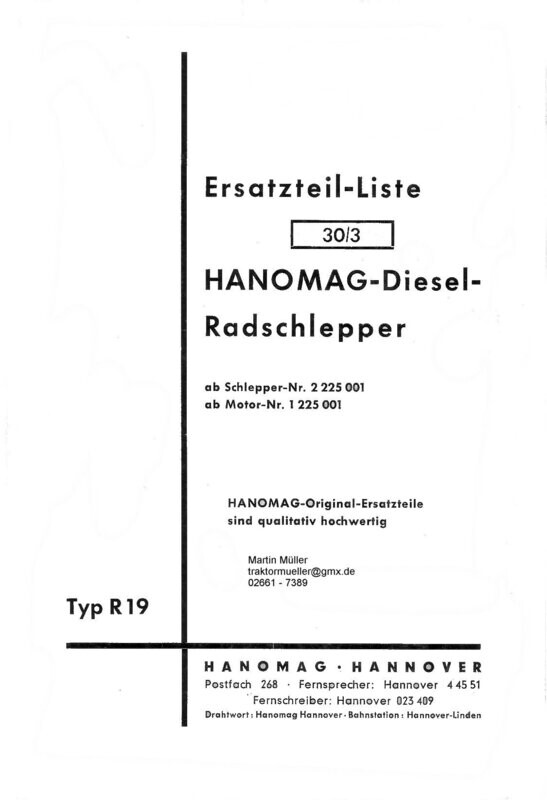 Ersatzteil-Liste

30/3

HANOMAG-Diesel-Radschlepper

ab Schlepper-Nr. 2 225 001
ab Motor-Nr. 1 225 001

HANOMAG-Original-Ersatzteile sind qualitativ hochwertig

Martin Müller
traktormueller@gmx.de
02661 - 7389

Typ R 19

HANOMAG · HANNOVER
Postfach 268 · Fernsprecher: Hannover 4 45 51
Fernschreiber: Hannover 023 409
Drahtwort: Hanomag Hannover · Bahnstation: Hannover-Linden